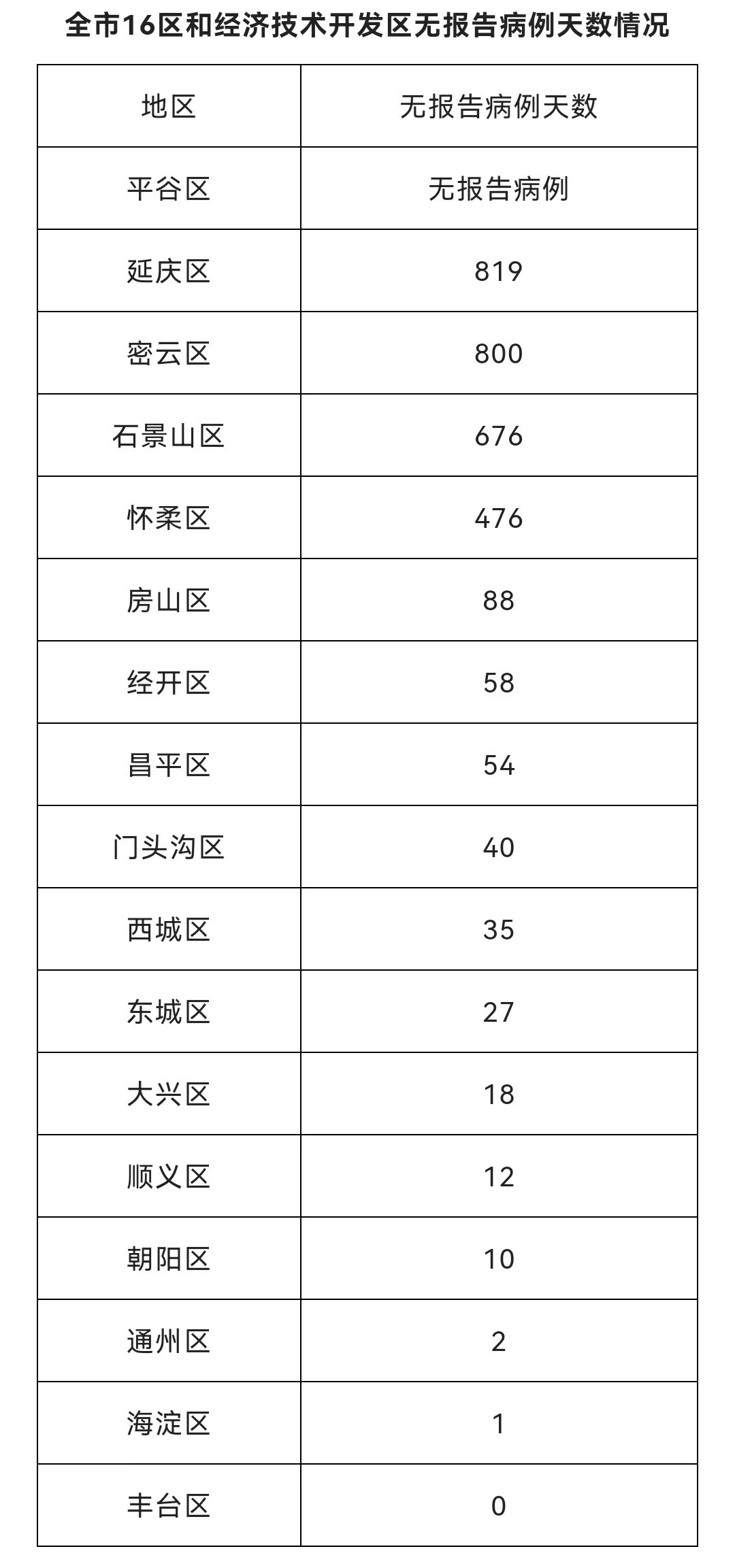 全市16区和经济技术开发区无报告病例天数情况

| 地区 | 无报告病例天数 |
|---|---|
| 平谷区 | 无报告病例 |
| 延庆区 | 819 |
| 密云区 | 800 |
| 石景山区 | 676 |
| 怀柔区 | 476 |
| 房山区 | 88 |
| 经开区 | 58 |
| 昌平区 | 54 |
| 门头沟区 | 40 |
| 西城区 | 35 |
| 东城区 | 27 |
| 大兴区 | 18 |
| 顺义区 | 12 |
| 朝阳区 | 10 |
| 通州区 | 2 |
| 海淀区 | 1 |
| 丰台区 | 0 |